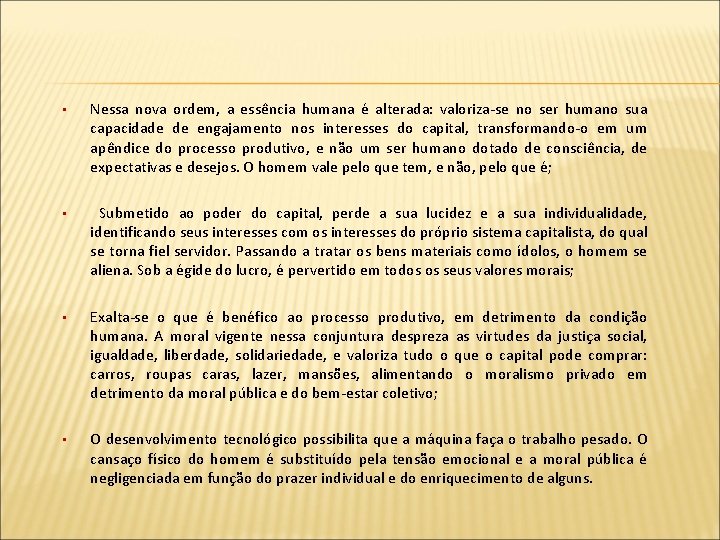 ▪ Nessa nova ordem, a essência humana é alterada: valoriza-se no ser humano sua capacidade de engajamento nos interesses do capital, transformando-o em um apêndice do processo produtivo, e não um ser humano dotado de consciência, de expectativas e desejos. O homem vale pelo que tem, e não, pelo que é;

▪ Submetido ao poder do capital, perde a sua lucidez e a sua individualidade, identificando seus interesses com os interesses do próprio sistema capitalista, do qual se torna fiel servidor. Passando a tratar os bens materiais como ídolos, o homem se aliena. Sob a égide do lucro, é pervertido em todos os seus valores morais;

▪ Exalta-se o que é benéfico ao processo produtivo, em detrimento da condição humana. A moral vigente nessa conjuntura despreza as virtudes da justiça social, igualdade, liberdade, solidariedade, e valoriza tudo o que o capital pode comprar: carros, roupas caras, lazer, mansões, alimentando o moralismo privado em detrimento da moral pública e do bem-estar coletivo;

▪ O desenvolvimento tecnológico possibilita que a máquina faça o trabalho pesado. O cansaço físico do homem é substituído pela tensão emocional e a moral pública é negligenciada em função do prazer individual e do enriquecimento de alguns.